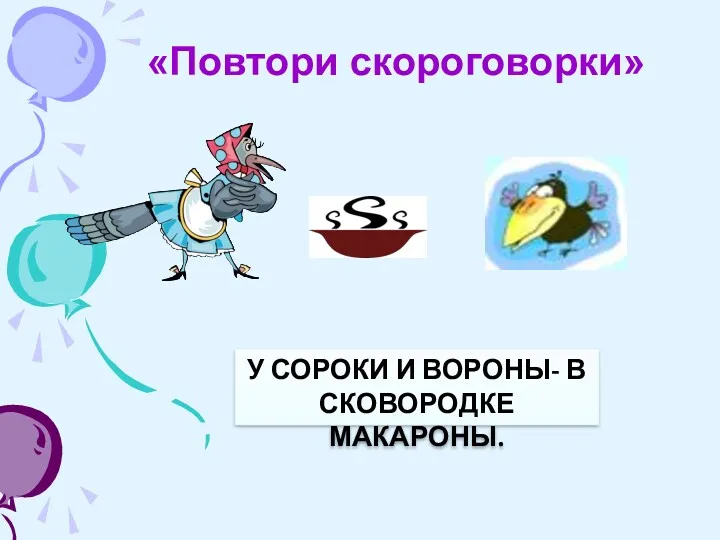 «Повтори скороговорки»

У СОРОКИ И ВОРОНЫ- В СКОВОРОДКЕ МАКАРОНЫ.